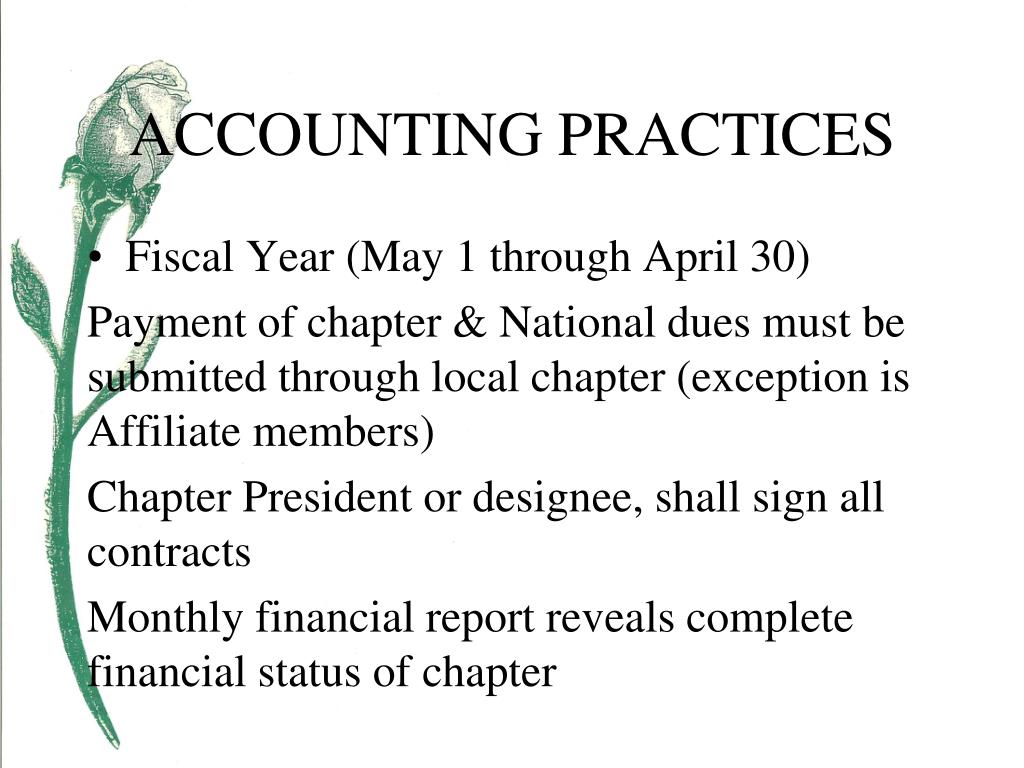 ACCOUNTING PRACTICES

• Fiscal Year (May 1 through April 30)

Payment of chapter & National dues must be submitted through local chapter (exception is Affiliate members)

Chapter President or designee, shall sign all contracts

Monthly financial report reveals complete financial status of chapter